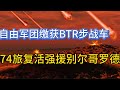 自由军团缴获BTR步战车

74旅复活强援别尔哥罗德